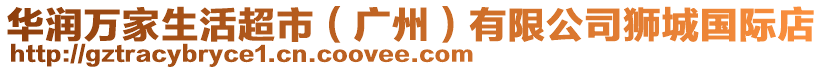 华润万家生活超市（广州）有限公司狮城国际店
http://gztracybryce1.cn.coovee.com